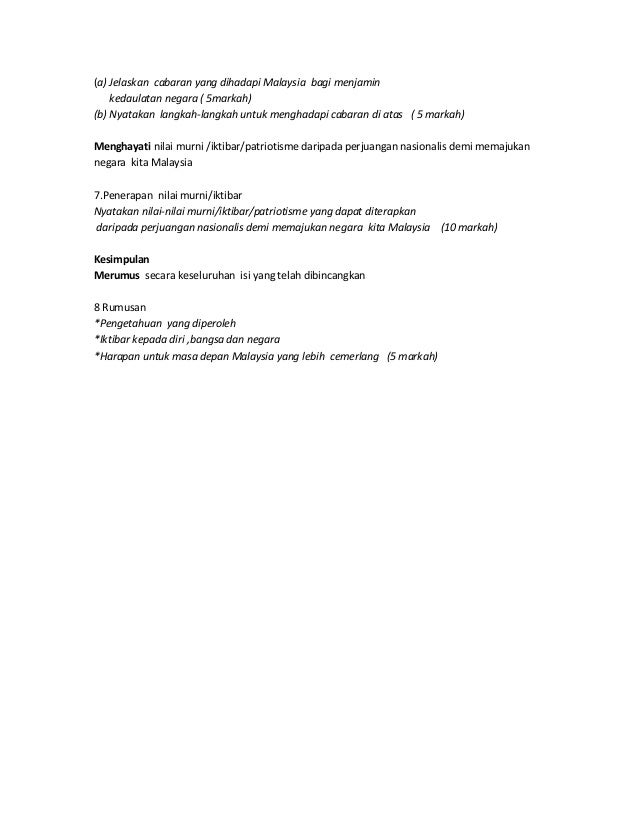 (a) Jelaskan cabaran yang dihadapi Malaysia bagi menjamin kedaulatan negara ( 5markah)
(b) Nyatakan langkah-langkah untuk menghadapi cabaran di atas ( 5 markah)

Menghayati nilai murni /iktibar/patriotisme daripada perjuangan nasionalis demi memajukan negara kita Malaysia

7.Penerapan nilai murni/iktibar
Nyatakan nilai-nilai murni/iktibar/patriotisme yang dapat diterapkan daripada perjuangan nasionalis demi memajukan negara kita Malaysia (10 markah)

Kesimpulan
Merumus secara keseluruhan isi yang telah dibincangkan

8 Rumusan
*Pengetahuan yang diperoleh
*Iktibar kepada diri ,bangsa dan negara
*Harapan untuk masa depan Malaysia yang lebih cemerlang (5 markah)